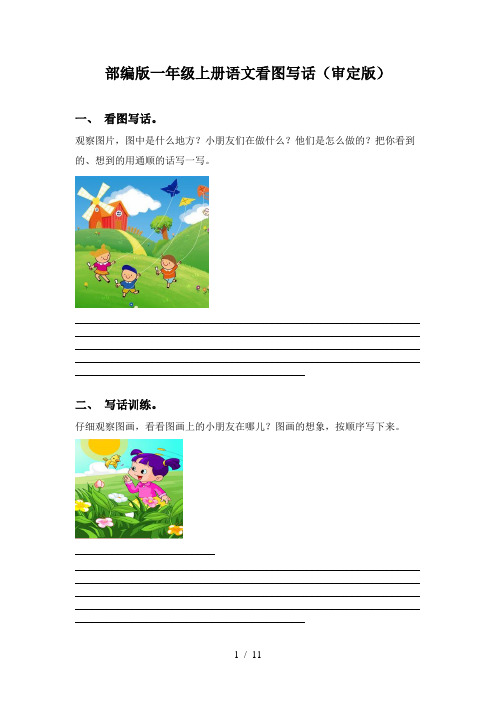 部编版一年级上册语文看图写话（审定版）

一、 看图写话。

观察图片，图中是什么地方？小朋友们在做什么？他们是怎么做的？把你看到的、想到的用通顺的话写一写。

二、 写话训练。

仔细观察图画，看看图画上的小朋友在哪儿？图画的想象，按顺序写下来。

1 / 11